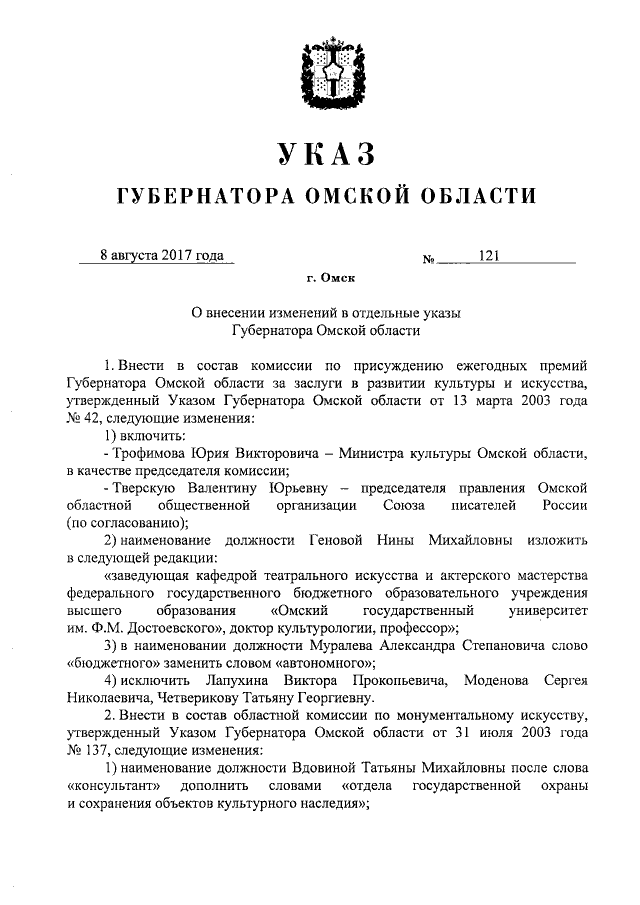 УКАЗ

ГУБЕРНАТОРА ОМСКОЙ ОБЛАСТИ

8 августа 2017 года № 121

г. Омск

О внесении изменений в отдельные указы Губернатора Омской области

1. Внести в состав комиссии по присуждению ежегодных премий Губернатора Омской области за заслуги в развитии культуры и искусства, утвержденный Указом Губернатора Омской области от 13 марта 2003 года № 42, следующие изменения:

1) включить:

- Трофимова Юрия Викторовича – Министра культуры Омской области, в качестве председателя комиссии;

- Тверскую Валентину Юрьевну – председателя правления Омской областной общественной организации Союза писателей России (по согласованию);

2) наименование должности Геновой Нины Михайловны изложить в следующей редакции:

«заведующая кафедрой театрального искусства и актерского мастерства федерального государственного бюджетного образовательного учреждения высшего образования «Омский государственный университет им. Ф.М. Достоевского», доктор культурологии, профессор»;

3) в наименовании должности Муралева Александра Степановича слово «бюджетного» заменить словом «автономного»;

4) исключить Лапухина Виктора Прокопьевича, Моденова Сергея Николаевича, Четверикову Татьяну Георгиевну.

2. Внести в состав областной комиссии по монументальному искусству, утвержденный Указом Губернатора Омской области от 31 июля 2003 года № 137, следующие изменения:

1) наименование должности Вдовиной Татьяны Михайловны после слова «консультант» дополнить словами «отдела государственной охраны и сохранения объектов культурного наследия»;